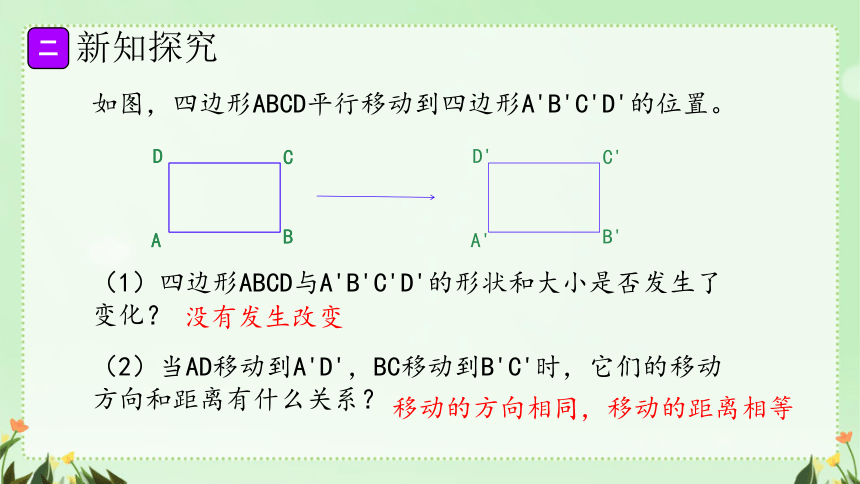 二 新知探究

如图，四边形ABCD平行移动到四边形A'B'C'D'的位置。

D C A B

D' C' A' B'

（1）四边形ABCD与A'B'C'D'的形状和大小是否发生了变化？ 没有发生改变

（2）当AD移动到A'D'，BC移动到B'C'时，它们的移动方向和距离有什么关系？ 移动的方向相同，移动的距离相等